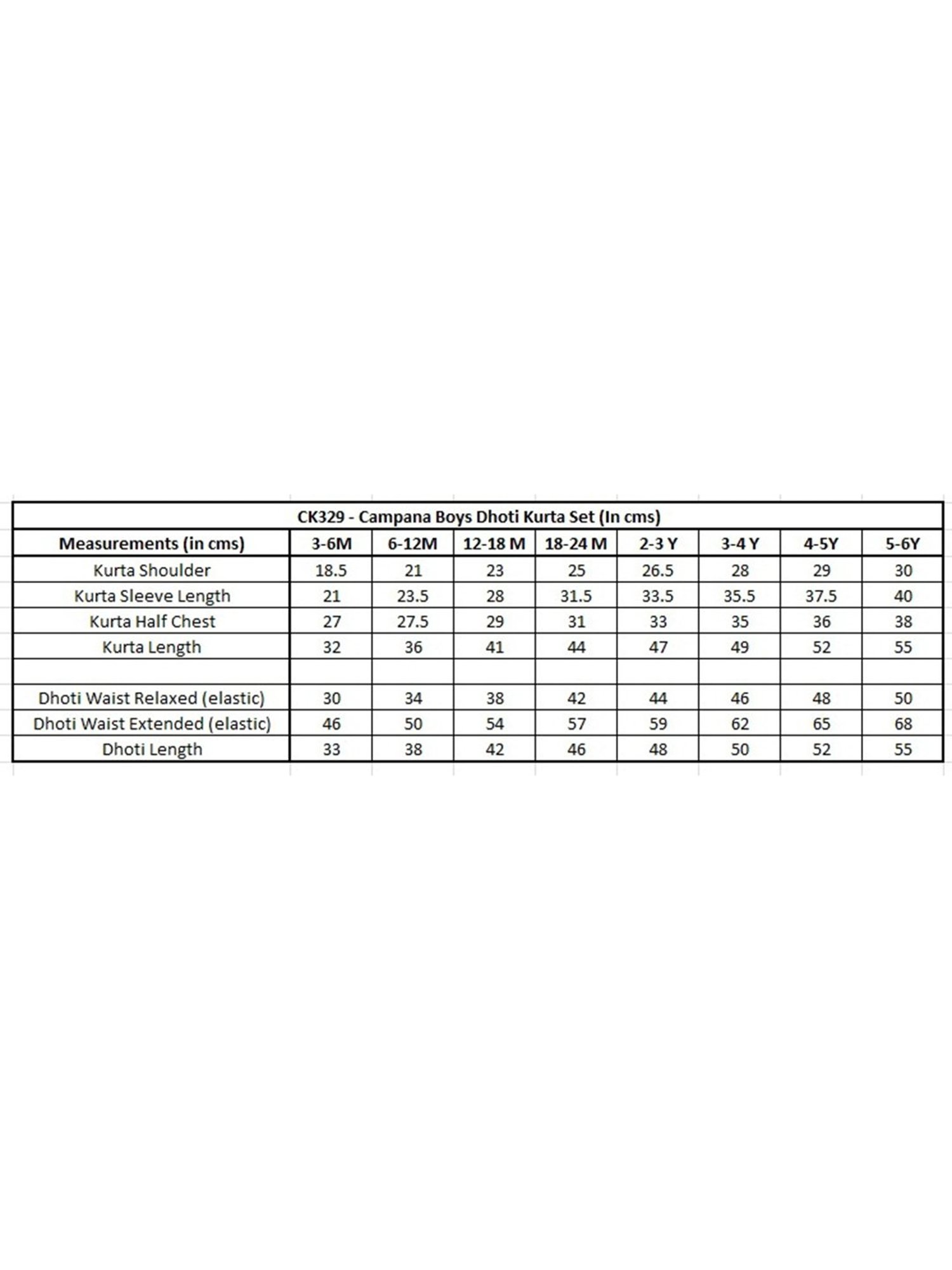 CK329 - Campana Boys Dhoti Kurta Set (In cms)

| Measurements (in cms) | 3-6M | 6-12M | 12-18 M | 18-24 M | 2-3 Y | 3-4 Y | 4-5Y | 5-6Y |
|---|---|---|---|---|---|---|---|---|
| Kurta Shoulder | 18.5 | 21 | 23 | 25 | 26.5 | 28 | 29 | 30 |
| Kurta Sleeve Length | 21 | 23.5 | 28 | 31.5 | 33.5 | 35.5 | 37.5 | 40 |
| Kurta Half Chest | 27 | 27.5 | 29 | 31 | 33 | 35 | 36 | 38 |
| Kurta Length | 32 | 36 | 41 | 44 | 47 | 49 | 52 | 55 |
| | | | | | | | | |
| Dhoti Waist Relaxed (elastic) | 30 | 34 | 38 | 42 | 44 | 46 | 48 | 50 |
| Dhoti Waist Extended (elastic) | 46 | 50 | 54 | 57 | 59 | 62 | 65 | 68 |
| Dhoti Length | 33 | 38 | 42 | 46 | 48 | 50 | 52 | 55 |